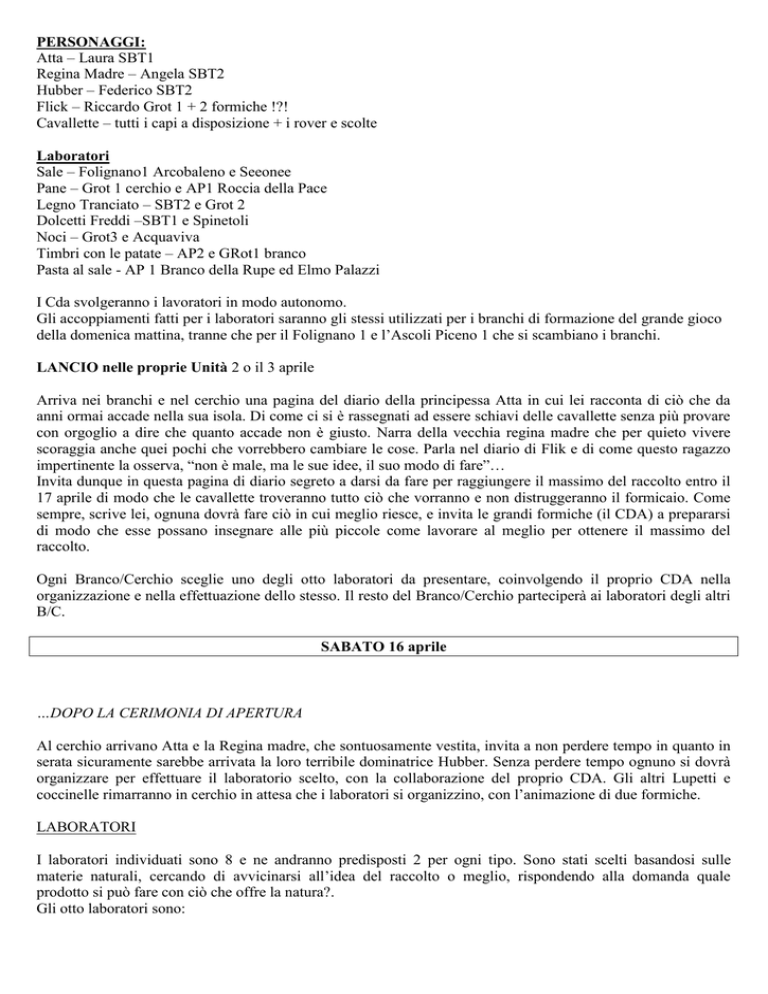 PERSONAGGI:
Atta – Laura SBT1
Regina Madre – Angela SBT2
Hubber – Federico SBT2
Flick – Riccardo Grot 1 + 2 formiche !?!
Cavallette – tutti i capi a disposizione + i rover e scolte

Laboratori
Sale – Folignano1 Arcobaleno e Seeonee
Pane – Grot 1 cerchio e AP1 Roccia della Pace
Legno Tranciato – SBT2 e Grot 2
Dolcetti Freddi –SBT1 e Spinetoli
Noci – Grot3 e Acquaviva
Timbri con le patate – AP2 e GRot1 branco
Pasta al sale - AP 1 Branco della Rupe ed Elmo Palazzi

I Cda svolgeranno i lavoratori in modo autonomo.
Gli accoppiamenti fatti per i laboratori saranno gli stessi utilizzati per i branchi di formazione del grande gioco della domenica mattina, tranne che per il Folignano 1 e l'Ascoli Piceno 1 che si scambiano i branchi.

LANCIO nelle proprie Unità 2 o il 3 aprile

Arriva nei branchi e nel cerchio una pagina del diario della principessa Atta in cui lei racconta di ciò che da anni ormai accade nella sua isola. Di come ci si è rassegnati ad essere schiavi delle cavallette senza più provare con orgoglio a dire che quanto accade non è giusto. Narra della vecchia regina madre che per quieto vivere scoraggia anche quei pochi che vorrebbero cambiare le cose. Parla nel diario di Flik e di come questo ragazzo impertinente la osserva, "non è male, ma le sue idee, il suo modo di fare"…
Invita dunque in questa pagina di diario segreto a darsi da fare per raggiungere il massimo del raccolto entro il 17 aprile di modo che le cavallette troveranno tutto ciò che vorranno e non distruggeranno il formicaio. Come sempre, scrive lei, ognuna dovrà fare ciò in cui meglio riesce, e invita le grandi formiche (il CDA) a prepararsi di modo che esse possano insegnare alle più piccole come lavorare al meglio per ottenere il massimo del raccolto.

Ogni Branco/Cerchio sceglie uno degli otto laboratori da presentare, coinvolgendo il proprio CDA nella organizzazione e nella effettuazione dello stesso. Il resto del Branco/Cerchio parteciperà ai laboratori degli altri B/C.

SABATO 16 aprile

…DOPO LA CERIMONIA DI APERTURA

Al cerchio arrivano Atta e la Regina madre, che sontuosamente vestita, invita a non perdere tempo in quanto in serata sicuramente sarebbe arrivata la loro terribile dominatrice Hubber. Senza perdere tempo ognuno si dovrà organizzare per effettuare il laboratorio scelto, con la collaborazione del proprio CDA. Gli altri Lupetti e coccinelle rimarranno in cerchio in attesa che i laboratori si organizzino, con l'animazione di due formiche.

LABORATORI

I laboratori individuati sono 8 e ne andranno predisposti 2 per ogni tipo. Sono stati scelti basandosi sulle materie naturali, cercando di avvicinarsi all'idea del raccolto o meglio, rispondendo alla domanda quale prodotto si può fare con ciò che offre la natura?.
Gli otto laboratori sono: